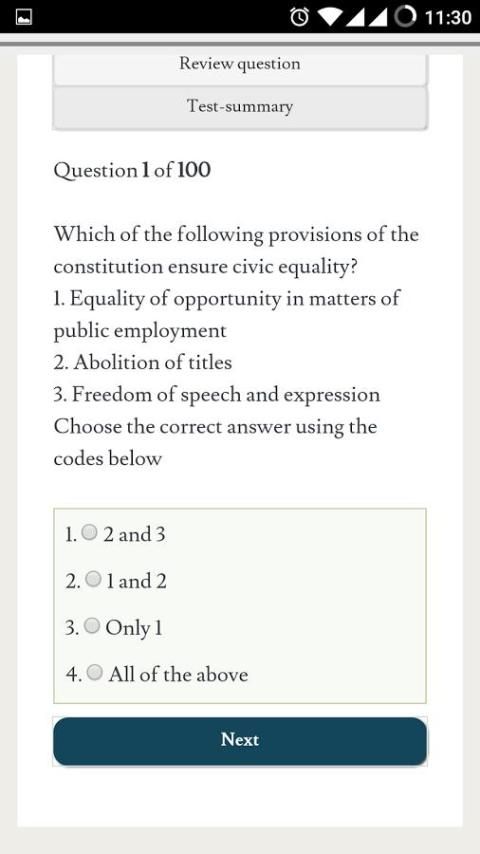 11:30

Review question

Test-summary

Question 1 of 100

Which of the following provisions of the constitution ensure civic equality?
1. Equality of opportunity in matters of public employment
2. Abolition of titles
3. Freedom of speech and expression
Choose the correct answer using the codes below

1. 2 and 3
2. 1 and 2
3. Only 1
4. All of the above

Next